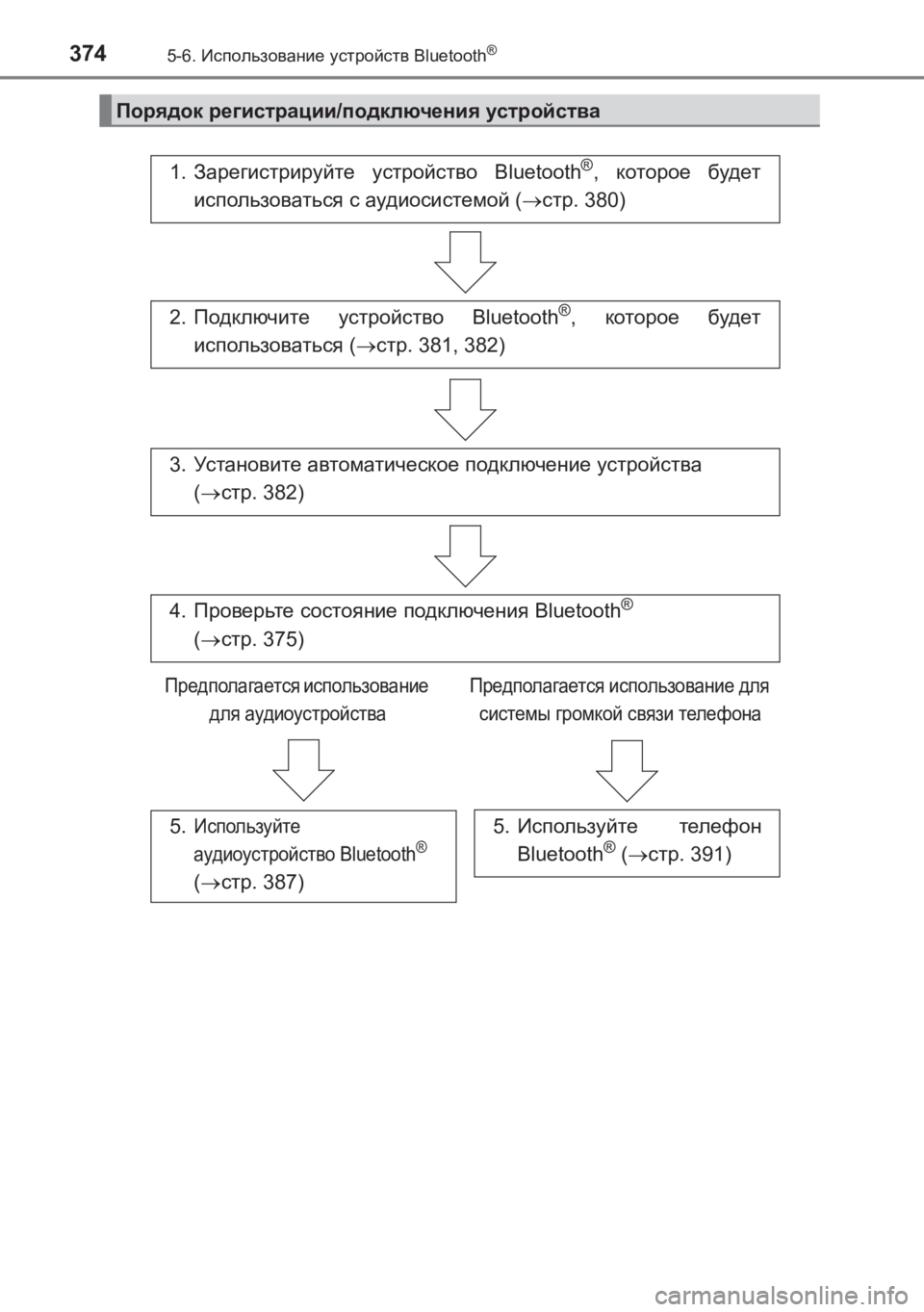 374 5-6. Использование устройств Bluetooth®

Порядок регистрации/подключения устройства

1. Зарегистрируйте устройство Bluetooth®, которое будет использоваться с аудиосистемой (→стр. 380)

2. Подключите устройство Bluetooth®, которое будет использоваться (→стр. 381, 382)

3. Установите автоматическое подключение устройства (→стр. 382)

4. Проверьте состояние подключения Bluetooth® (→стр. 375)

Предполагается использование для аудиоустройства

Предполагается использование для системы громкой связи телефона

5. Используйте аудиоустройство Bluetooth® (→стр. 387)

5. Используйте телефон Bluetooth® (→стр. 391)

carmanualsonline.info